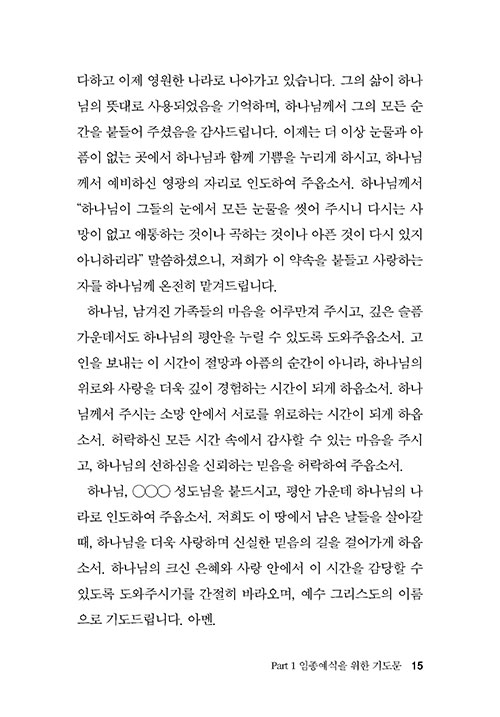 다하고 이제 영원한 나라로 나아가고 있습니다. 그의 삶이 하나님의 뜻대로 사용되었음을 기억하며, 하나님께서 그의 모든 순간을 붙들어 주셨음을 감사드립니다. 이제는 더 이상 눈물과 아픔이 없는 곳에서 하나님과 함께 기쁨을 누리게 하시고, 하나님께서 예비하신 영광의 자리로 인도하여 주옵소서. 하나님께서 "하나님이 그들의 눈에서 모든 눈물을 씻어 주시니 다시는 사망이 없고 애통하는 것이나 곡하는 것이나 아픈 것이 다시 있지 아니하리라" 말씀하셨으니, 저희가 이 약속을 붙들고 사랑하는 자를 하나님께 온전히 맡겨드립니다.

하나님, 남겨진 가족들의 마음을 어루만져 주시고, 깊은 슬픔 가운데서도 하나님의 평안을 누릴 수 있도록 도와주옵소서. 고인을 보내는 이 시간이 절망과 아픔의 순간이 아니라, 하나님의 위로와 사랑을 더욱 깊이 경험하는 시간이 되게 하옵소서. 하나님께서 주시는 소망 안에서 서로를 위로하는 시간이 되게 하옵소서. 허락하신 모든 시간 속에서 감사할 수 있는 마음을 주시고, 하나님의 선하심을 신뢰하는 믿음을 허락하여 주옵소서.

하나님, ○○○ 성도님을 붙드시고, 평안 가운데 하나님의 나라로 인도하여 주옵소서. 저희도 이 땅에서 남은 날들을 살아갈 때, 하나님을 더욱 사랑하며 신실한 믿음의 길을 걸어가게 하옵소서. 하나님의 크신 은혜와 사랑 안에서 이 시간을 감당할 수 있도록 도와주시기를 간절히 바라오며, 예수 그리스도의 이름으로 기도드립니다. 아멘.

Part 1 임종예식을 위한 기도문 15